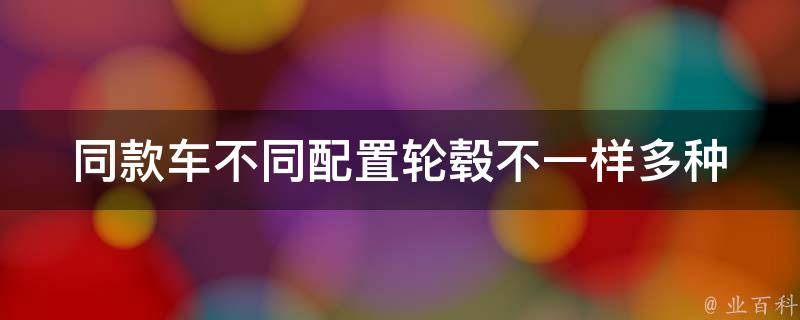 同款车不同配置轮毂不一样多种

@ 业百科